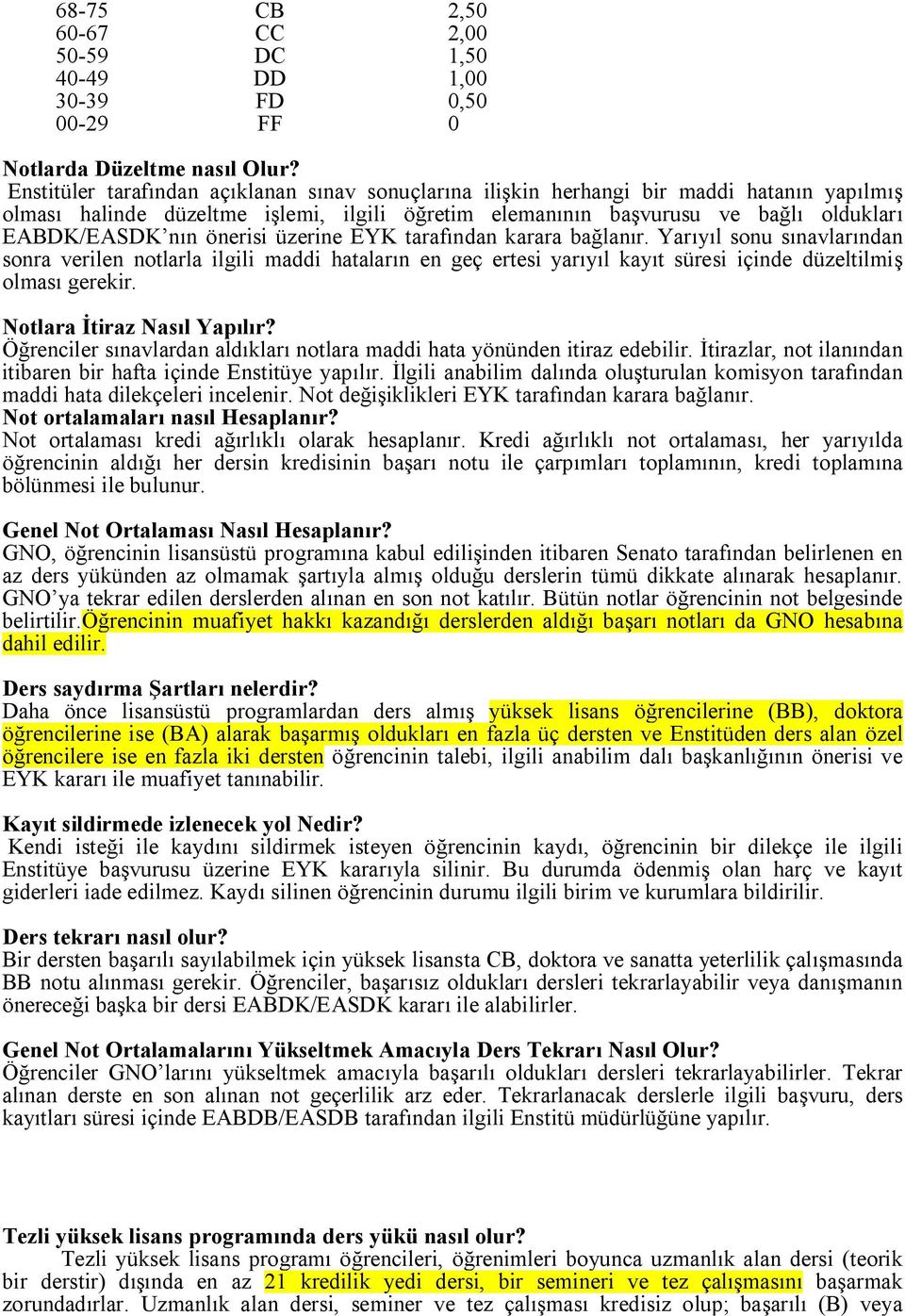 | 68-75 | CB | 2,50 |
|---|---|---|
| 60-67 | CC | 2,00 |
| 50-59 | DC | 1,50 |
| 40-49 | DD | 1,00 |
| 30-39 | FD | 0,50 |
| 00-29 | FF | 0 |

Notlarda Düzeltme nasıl Olur?
Enstitüler tarafından açıklanan sınav sonuçlarına ilişkin herhangi bir maddi hatanın yapılmış olması halinde düzeltme işlemi, ilgili öğretim elemanının başvurusu ve bağlı oldukları EABDK/EASDK'nın önerisi üzerine EYK tarafından karara bağlanır. Yarıyıl sonu sınavlarından sonra verilen notlarla ilgili maddi hataların en geç ertesi yarıyıl kayıt süresi içinde düzeltilmiş olması gerekir.

Notlara İtiraz Nasıl Yapılır?
Öğrenciler sınavlardan aldıkları notlara maddi hata yönünden itiraz edebilir. İtirazlar, not ilanından itibaren bir hafta içinde Enstitüye yapılır. İlgili anabilim dalında oluşturulan komisyon tarafından maddi hata dilekçeleri incelenir. Not değişiklikleri EYK tarafından karara bağlanır.
Not ortalamaları nasıl Hesaplanır?
Not ortalaması kredi ağırlıklı olarak hesaplanır. Kredi ağırlıklı not ortalaması, her yarıyılda öğrencinin aldığı her dersin kredisinin başarı notu ile çarpımları toplamının, kredi toplamına bölünmesi ile bulunur.

Genel Not Ortalaması Nasıl Hesaplanır?
GNO, öğrencinin lisansüstü programına kabul edilişinden itibaren Senato tarafından belirlenen en az ders yükünden az olmamak şartıyla almış olduğu derslerin tümü dikkate alınarak hesaplanır. GNO'ya tekrar edilen derslerden alınan en son not katılır. Bütün notlar öğrencinin not belgesinde belirtilir.Öğrencinin muafiyet hakkı kazandığı derslerden aldığı başarı notları da GNO hesabına dahil edilir.

Ders saydırma Şartları nelerdir?
Daha önce lisansüstü programlardan ders almış yüksek lisans öğrencilerine (BB), doktora öğrencilerine ise (BA) alarak başarmış oldukları en fazla üç dersten ve Enstitüden ders alan özel öğrencilere ise en fazla iki dersten öğrencinin talebi, ilgili anabilim dalı başkanlığının önerisi ve EYK kararı ile muafiyet tanınabilir.

Kayıt sildirmede izlenecek yol Nedir?
Kendi isteği ile kaydını sildirmek isteyen öğrencinin kaydı, öğrencinin bir dilekçe ile ilgili Enstitüye başvurusu üzerine EYK kararıyla silinir. Bu durumda ödenmiş olan harç ve kayıt giderleri iade edilmez. Kaydı silinen öğrencinin durumu ilgili birim ve kurumlara bildirilir.

Ders tekrarı nasıl olur?
Bir dersten başarılı sayılabilmek için yüksek lisansta CB, doktora ve sanatta yeterlilik çalışmasında BB notu alınması gerekir. Öğrenciler, başarısız oldukları dersleri tekrarlayabilir veya danışmanın önereceği başka bir dersi EABDK/EASDK kararı ile alabilirler.

Genel Not Ortalamalarını Yükseltmek Amacıyla Ders Tekrarı Nasıl Olur?
Öğrenciler GNO'larını yükseltmek amacıyla başarılı oldukları dersleri tekrarlayabilirler. Tekrar alınan derste en son alınan not geçerlilik arz eder. Tekrarlanacak derslerle ilgili başvuru, ders kayıtları süresi içinde EABDB/EASDB tarafından ilgili Enstitü müdürlüğüne yapılır.

Tezli yüksek lisans programında ders yükü nasıl olur?
Tezli yüksek lisans programı öğrencileri, öğrenimleri boyunca uzmanlık alan dersi (teorik bir derstir) dışında en az 21 kredilik yedi dersi, bir semineri ve tez çalışmasını başarmak zorundadırlar. Uzmanlık alan dersi, seminer ve tez çalışması kredisiz olup; başarılı (B) veya